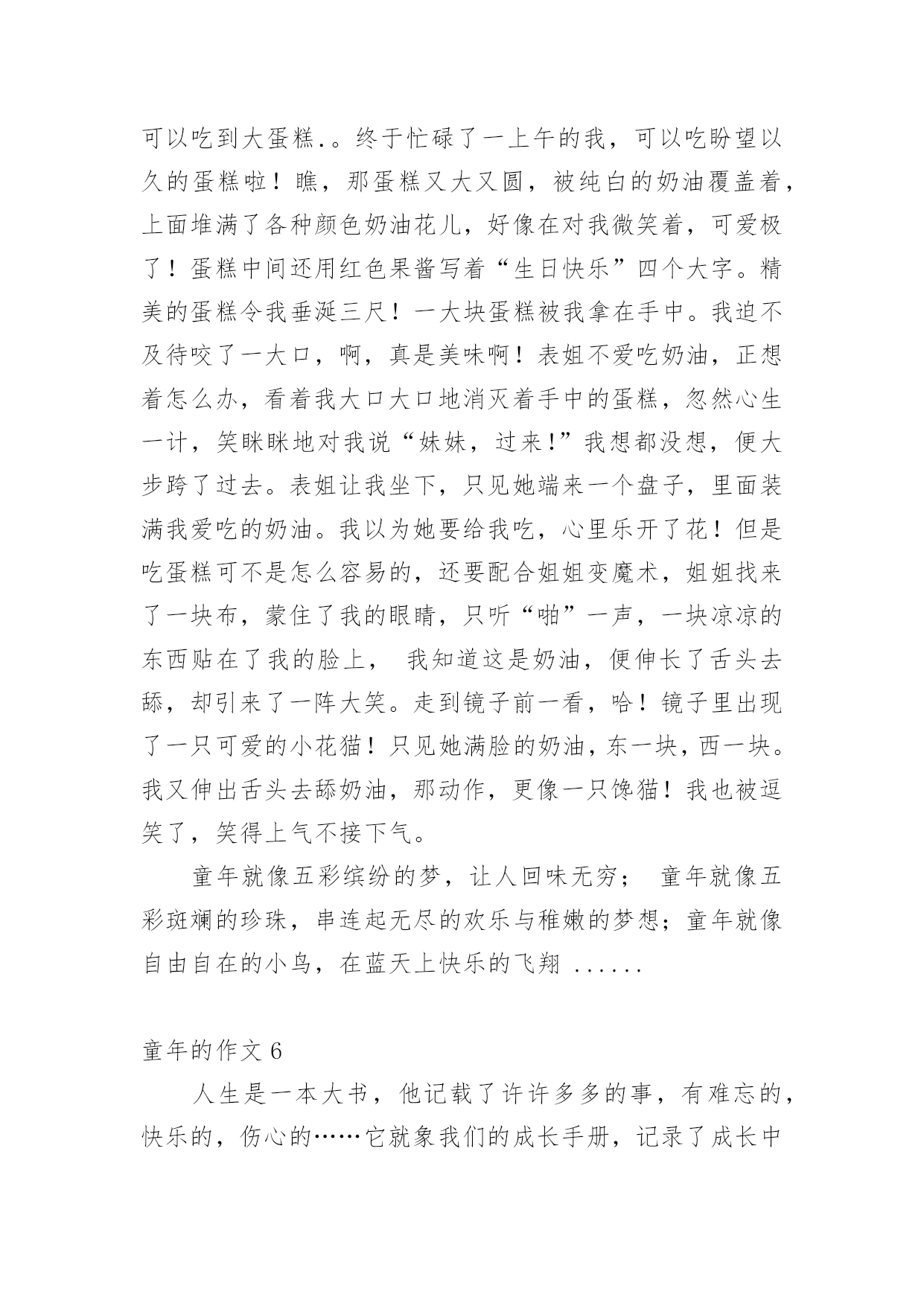 可以吃到大蛋糕.。终于忙碌了一上午的我，可以吃盼望以久的蛋糕啦！瞧，那蛋糕又大又圆，被纯白的奶油覆盖着，上面堆满了各种颜色奶油花儿，好像在对我微笑着，可爱极了！蛋糕中间还用红色果酱写着“生日快乐”四个大字。精美的蛋糕令我垂涎三尺！一大块蛋糕被我拿在手中。我迫不及待咬了一大口，啊，真是美味啊！表姐不爱吃奶油，正想着怎么办，看着我大口大口地消灭着手中的蛋糕，忽然心生一计，笑眯眯地对我说“妹妹，过来!”我想都没想，便大步跨了过去。表姐让我坐下，只见她端来一个盘子，里面装满我爱吃的奶油。我以为她要给我吃，心里乐开了花！但是吃蛋糕可不是怎么容易的，还要配合姐姐变魔术，姐姐找来了一块布，蒙住了我的眼睛，只听“啪”一声，一块凉凉的东西贴在了我的脸上， 我知道这是奶油，便伸长了舌头去舔，却引来了一阵大笑。走到镜子前一看，哈！镜子里出现了一只可爱的小花猫！只见她满脸的奶油，东一块，西一块。我又伸出舌头去舔奶油，那动作，更像一只馋猫！我也被逗笑了，笑得上气不接下气。

童年就像五彩缤纷的梦，让人回味无穷； 童年就像五彩斑斓的珍珠，串连起无尽的欢乐与稚嫩的梦想；童年就像自由自在的小鸟，在蓝天上快乐的飞翔 ......

童年的作文 6

人生是一本大书，他记载了许许多多的事，有难忘的，快乐的，伤心的……它就象我们的成长手册，记录了成长中